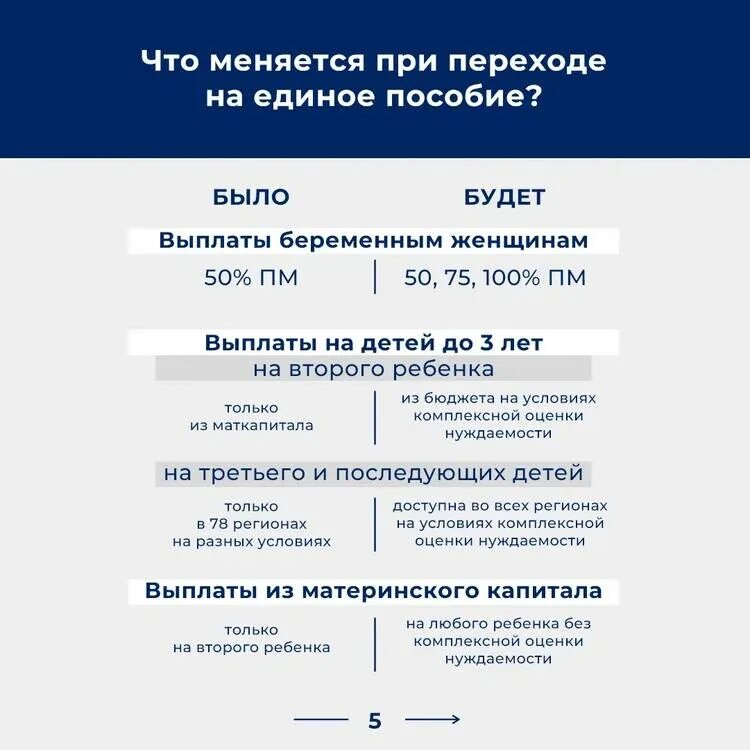 Что меняется при переходе на единое пособие?

БЫЛО

БУДЕТ

Выплаты беременным женщинам

50% ПМ

50, 75, 100% ПМ

Выплаты на детей до 3 лет

на второго ребенка

только из маткапитала

из бюджета на условиях комплексной оценки нуждаемости

на третьего и последующих детей

только в 78 регионах на разных условиях

доступна во всех регионах на условиях комплексной оценки нуждаемости

Выплаты из материнского капитала

только на второго ребенка

на любого ребенка без комплексной оценки нуждаемости

5